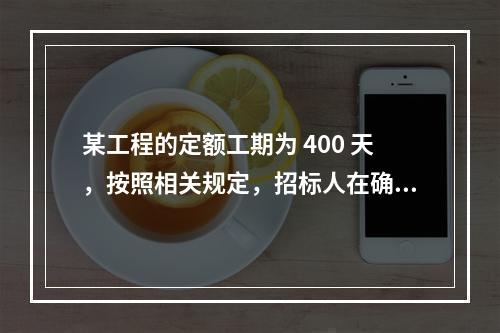 某工程的定额工期为 400 天，按照相关规定，招标人在确...